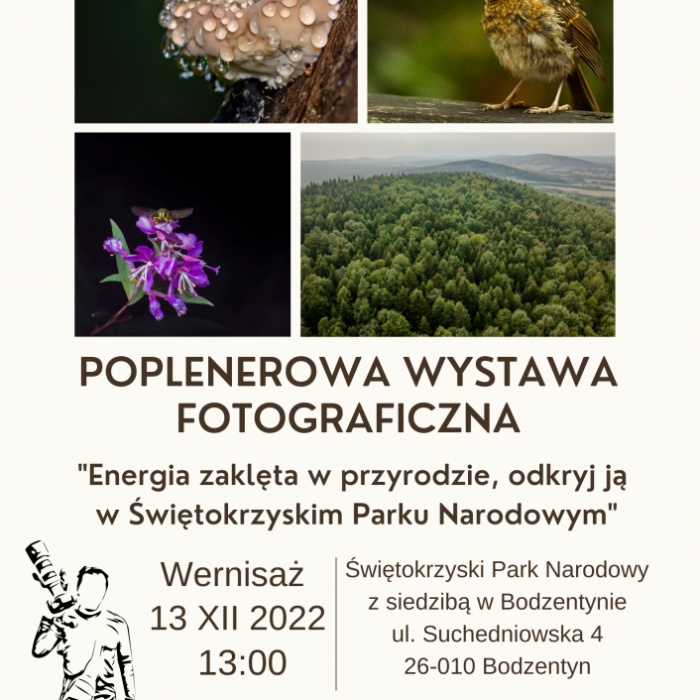 POPLENEROWA WYSTAWA FOTOGRAFICZNA

"Energia zaklęta w przyrodzie, odkryj ją w Świętokrzyskim Parku Narodowym"

Wernisaż
13 XII 2022
13:00

Świętokrzyski Park Narodowy
z siedzibą w Bodzentynie
ul. Suchedniowska 4
26-010 Bodzentyn